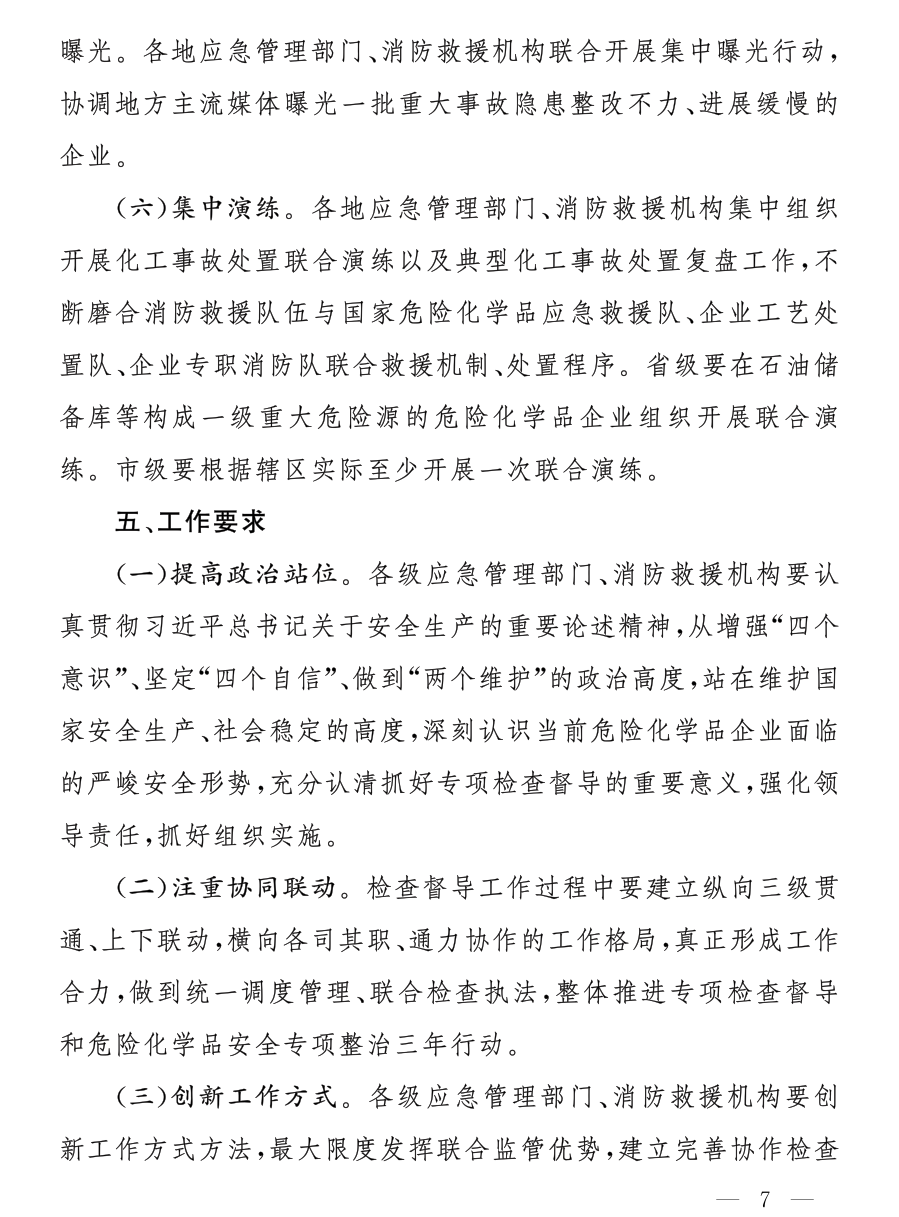 曝光。各地应急管理部门、消防救援机构联合开展集中曝光行动，协调地方主流媒体曝光一批重大事故隐患整改不力、进展缓慢的企业。

（六）集中演练。各地应急管理部门、消防救援机构集中组织开展化工事故处置联合演练以及典型化工事故处置复盘工作，不断磨合消防救援队伍与国家危险化学品应急救援队、企业工艺处置队、企业专职消防队联合救援机制、处置程序。省级要在石油储备库等构成一级重大危险源的危险化学品企业组织开展联合演练。市级要根据辖区实际至少开展一次联合演练。

五、工作要求

（一）提高政治站位。各级应急管理部门、消防救援机构要认真贯彻习近平总书记关于安全生产的重要论述精神，从增强“四个意识”、坚定“四个自信”、做到“两个维护”的政治高度，站在维护国家安全生产、社会稳定的高度，深刻认识当前危险化学品企业面临的严峻安全形势，充分认清抓好专项检查督导的重要意义，强化领导责任，抓好组织实施。

（二）注重协同联动。检查督导工作过程中要建立纵向三级贯通、上下联动，横向各司其职、通力协作的工作格局，真正形成工作合力，做到统一调度管理、联合检查执法，整体推进专项检查督导和危险化学品安全专项整治三年行动。

（三）创新工作方式。各级应急管理部门、消防救援机构要创新工作方式方法，最大限度发挥联合监管优势，建立完善协作检查

— 7 —